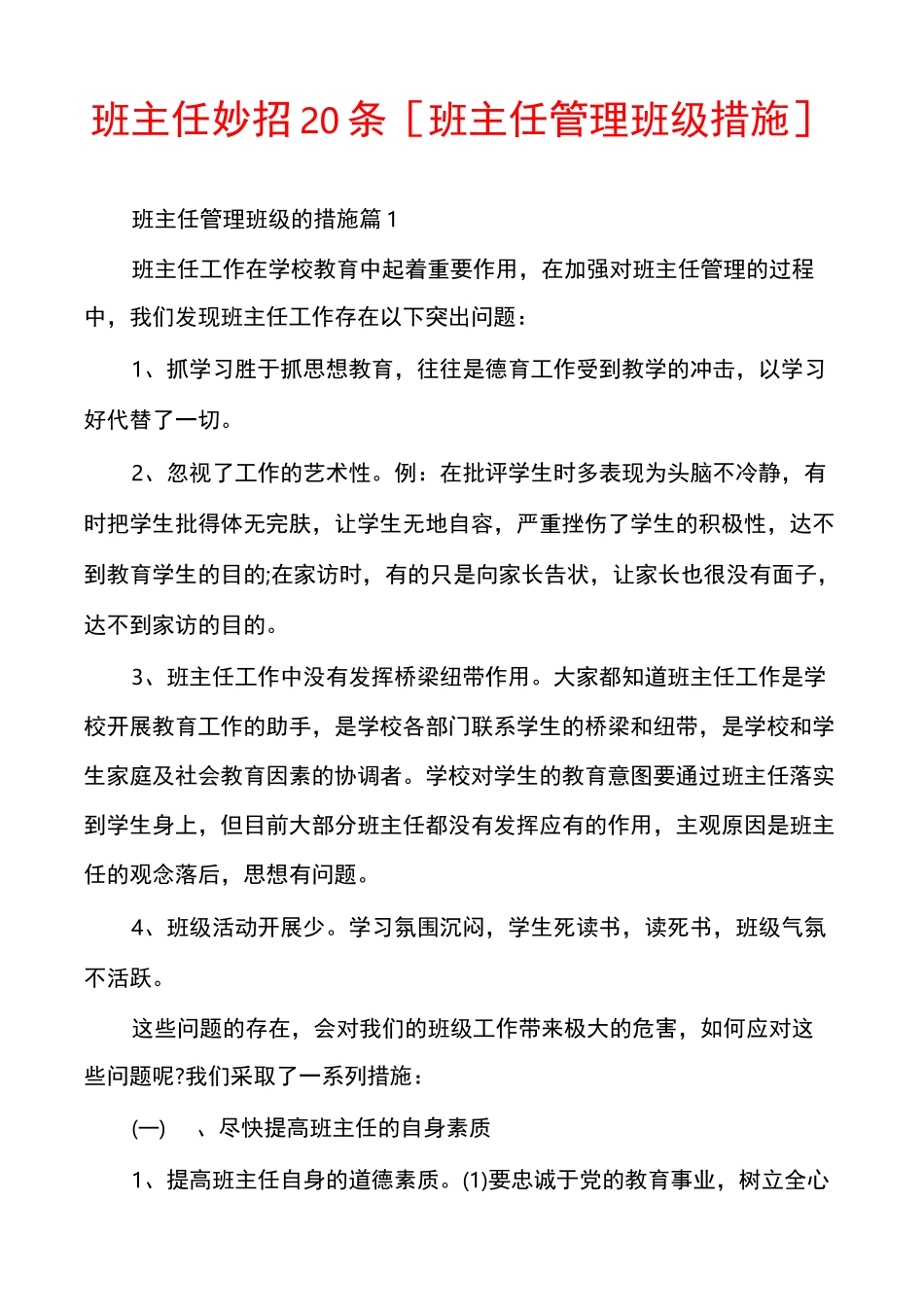 班主任妙招20条［班主任管理班级措施］

班主任管理班级的措施篇1

班主任工作在学校教育中起着重要作用，在加强对班主任管理的过程中，我们发现班主任工作存在以下突出问题：

1、抓学习胜于抓思想教育，往往是德育工作受到教学的冲击，以学习好代替了一切。

2、忽视了工作的艺术性。例：在批评学生时多表现为头脑不冷静，有时把学生批得体无完肤，让学生无地自容，严重挫伤了学生的积极性，达不到教育学生的目的;在家访时，有的只是向家长告状，让家长也很没有面子，达不到家访的目的。

3、班主任工作中没有发挥桥梁纽带作用。大家都知道班主任工作是学校开展教育工作的助手，是学校各部门联系学生的桥梁和纽带，是学校和学生家庭及社会教育因素的协调者。学校对学生的教育意图要通过班主任落实到学生身上，但目前大部分班主任都没有发挥应有的作用，主观原因是班主任的观念落后，思想有问题。

4、班级活动开展少。学习氛围沉闷，学生死读书，读死书，班级气氛不活跃。

这些问题的存在，会对我们的班级工作带来极大的危害，如何应对这些问题呢?我们采取了一系列措施：

(一)　、尽快提高班主任的自身素质

1、提高班主任自身的道德素质。(1)要忠诚于党的教育事业，树立全心